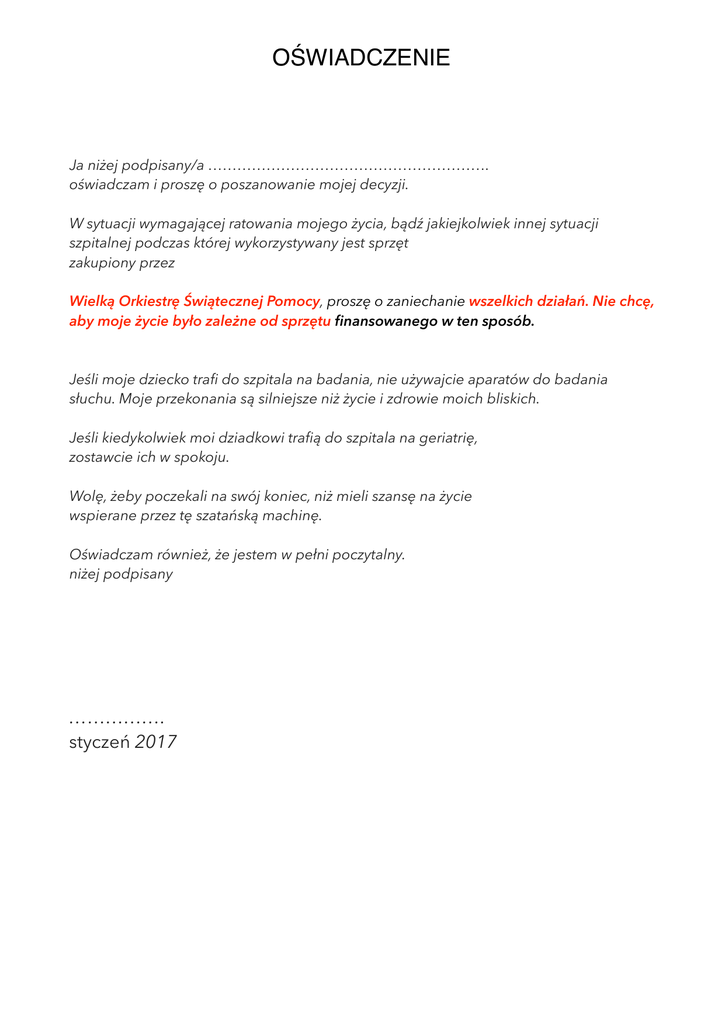 OŚWIADCZENIE

Ja niżej podpisany/a ………………………………………………….
oświadczam i proszę o poszanowanie mojej decyzji.

W sytuacji wymagającej ratowania mojego życia, bądź jakiejkolwiek innej sytuacji szpitalnej podczas której wykorzystywany jest sprzęt zakupiony przez

Wielką Orkiestrę Świątecznej Pomocy, proszę o zaniechanie wszelkich działań. Nie chcę, aby moje życie było zależne od sprzętu finansowanego w ten sposób.

Jeśli moje dziecko trafi do szpitala na badania, nie używajcie aparatów do badania słuchu. Moje przekonania są silniejsze niż życie i zdrowie moich bliskich.

Jeśli kiedykolwiek moi dziadkowi trafią do szpitala na geriatrię, zostawcie ich w spokoju.

Wolę, żeby poczekali na swój koniec, niż mieli szansę na życie wspierane przez tę szatańską machinę.

Oświadczam również, że jestem w pełni poczytalny.
niżej podpisany

…………….
styczeń 2017